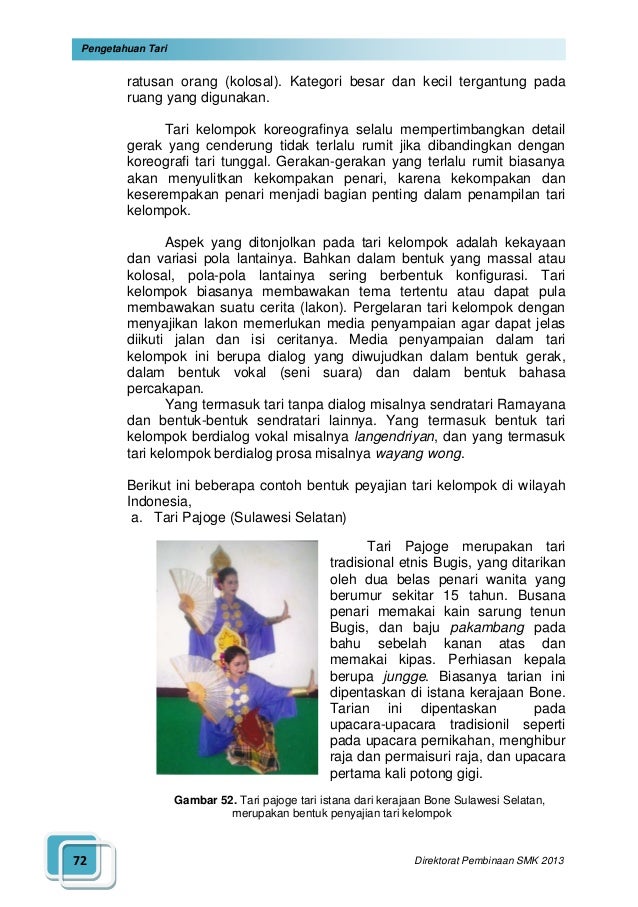 Pengetahuan Tari

ratusan orang (kolosal). Kategori besar dan kecil tergantung pada ruang yang digunakan.

Tari kelompok koreografinya selalu mempertimbangkan detail gerak yang cenderung tidak terlalu rumit jika dibandingkan dengan koreografi tari tunggal. Gerakan-gerakan yang terlalu rumit biasanya akan menyulitkan kekompakan penari, karena kekompakan dan keserempakan penari menjadi bagian penting dalam penampilan tari kelompok.

Aspek yang ditonjolkan pada tari kelompok adalah kekayaan dan variasi pola lantainya. Bahkan dalam bentuk yang massal atau kolosal, pola-pola lantainya sering berbentuk konfigurasi. Tari kelompok biasanya membawakan tema tertentu atau dapat pula membawakan suatu cerita (lakon). Pergelaran tari kelompok dengan menyajikan lakon memerlukan media penyampaian agar dapat jelas diikuti jalan dan isi ceritanya. Media penyampaian dalam tari kelompok ini berupa dialog yang diwujudkan dalam bentuk gerak, dalam bentuk vokal (seni suara) dan dalam bentuk bahasa percakapan.
Yang termasuk tari tanpa dialog misalnya sendratari Ramayana dan bentuk-bentuk sendratari lainnya. Yang termasuk bentuk tari kelompok berdialog vokal misalnya langendriyan, dan yang termasuk tari kelompok berdialog prosa misalnya wayang wong.

Berikut ini beberapa contoh bentuk peyajian tari kelompok di wilayah Indonesia,
a. Tari Pajoge (Sulawesi Selatan)

Tari Pajoge merupakan tari tradisional etnis Bugis, yang ditarikan oleh dua belas penari wanita yang berumur sekitar 15 tahun. Busana penari memakai kain sarung tenun Bugis, dan baju pakambang pada bahu sebelah kanan atas dan memakai kipas. Perhiasan kepala berupa jungge. Biasanya tarian ini dipentaskan di istana kerajaan Bone. Tarian ini dipentaskan pada upacara-upacara tradisionil seperti pada upacara pernikahan, menghibur raja dan permaisuri raja, dan upacara pertama kali potong gigi.

Gambar 52. Tari pajoge tari istana dari kerajaan Bone Sulawesi Selatan, merupakan bentuk penyajian tari kelompok

72

Direktorat Pembinaan SMK 2013